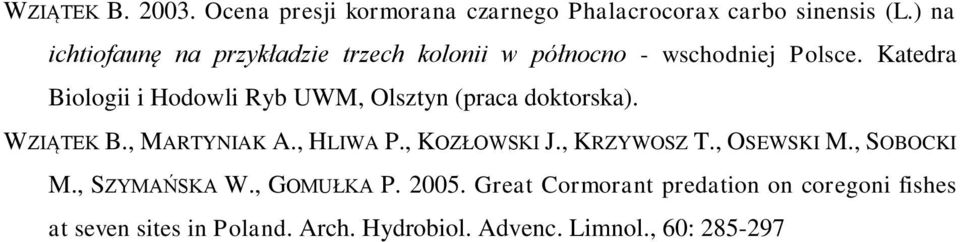 WZIĄTEK B. 2003. Ocena presji kormorana czarnego Phalacrocorax carbo sinensis (L.) na ichtiofaunę na przykładzie trzech kolonii w północno - wschodniej Polsce. Katedra Biologii i Hodowli Ryb UWM, Olsztyn (praca doktorska).

WZIĄTEK B., MARTYNIAK A., HLIWA P., KOZŁOWSKI J., KRZYWOSZ T., OSEWSKI M., SOBOCKI M., SZYMAŃSKA W., GOMUŁKA P. 2005. Great Cormorant predation on coregoni fishes at seven sites in Poland. Arch. Hydrobiol. Advenc. Limnol., 60: 285-297